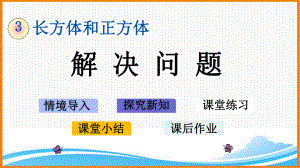 3 长方体和正方体

解 决 问 题

情境导入 探究新知 课堂练习

课堂小结 课后作业